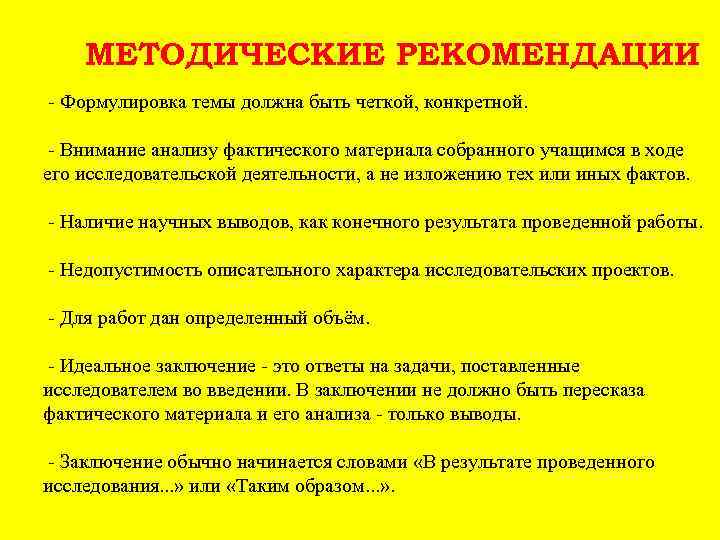 МЕТОДИЧЕСКИЕ РЕКОМЕНДАЦИИ

- Формулировка темы должна быть четкой, конкретной.

- Внимание анализу фактического материала собранного учащимся в ходе его исследовательской деятельности, а не изложению тех или иных фактов.

- Наличие научных выводов, как конечного результата проведенной работы.

- Недопустимость описательного характера исследовательских проектов.

- Для работ дан определенный объём.

- Идеальное заключение - это ответы на задачи, поставленные исследователем во введении. В заключении не должно быть пересказа фактического материала и его анализа - только выводы.

- Заключение обычно начинается словами «В результате проведенного исследования...» или «Таким образом...».